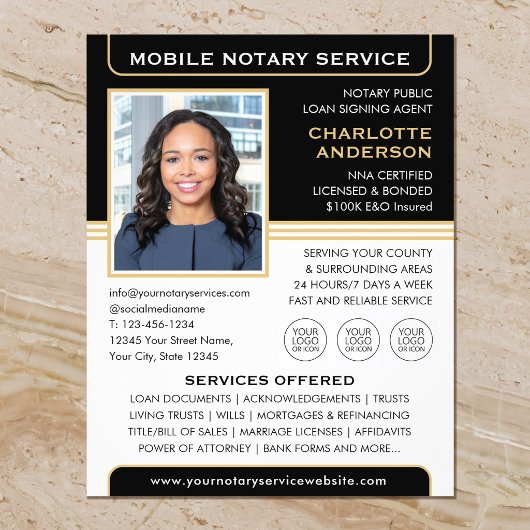 MOBILE NOTARY SERVICE

NOTARY PUBLIC
LOAN SIGNING AGENT

CHARLOTTE
ANDERSON

NNA CERTIFIED
LICENSED & BONDED
$100K E&O Insured

SERVING YOUR COUNTY
& SURROUNDING AREAS
24 HOURS/7 DAYS A WEEK
FAST AND RELIABLE SERVICE

info@yournotaryservices.com
@socialmedianame
T: 123-456-1234
12345 Your Street Name,
Your City, State 12345

YOUR
LOGO
OR ICON

YOUR
LOGO
OR ICON

YOUR
LOGO
OR ICON

SERVICES OFFERED
LOAN DOCUMENTS | ACKNOWLEDGEMENTS | TRUSTS
LIVING TRUSTS | WILLS | MORTGAGES & REFINANCING
TITLE/BILL OF SALES | MARRIAGE LICENSES | AFFIDAVITS
POWER OF ATTORNEY | BANK FORMS AND MORE...

www.yournotaryservicewebsite.com